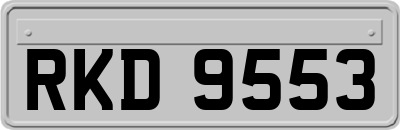 RKD 9553